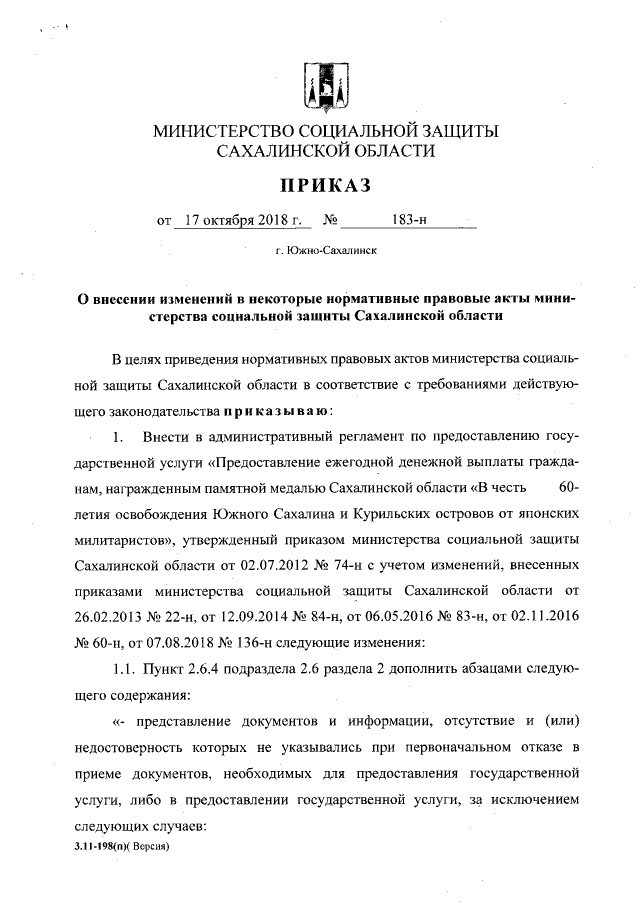 МИНИСТЕРСТВО СОЦИАЛЬНОЙ ЗАЩИТЫ САХАЛИНСКОЙ ОБЛАСТИ

ПРИКАЗ

от 17 октября 2018 г. № 183-н

г. Южно-Сахалинск

О внесении изменений в некоторые нормативные правовые акты министерства социальной защиты Сахалинской области

В целях приведения нормативных правовых актов министерства социальной защиты Сахалинской области в соответствие с требованиями действующего законодательства приказываю:

1. Внести в административный регламент по предоставлению государственной услуги «Предоставление ежегодной денежной выплаты гражданам, награжденным памятной медалью Сахалинской области «В честь 60-летия освобождения Южного Сахалина и Курильских островов от японских милитаристов», утвержденный приказом министерства социальной защиты Сахалинской области от 02.07.2012 № 74-н с учетом изменений, внесенных приказами министерства социальной защиты Сахалинской области от 26.02.2013 № 22-н, от 12.09.2014 № 84-н, от 06.05.2016 № 83-н, от 02.11.2016 № 60-н, от 07.08.2018 № 136-н следующие изменения:

1.1. Пункт 2.6.4 подраздела 2.6 раздела 2 дополнить абзацами следующего содержания:

«- представление документов и информации, отсутствие и (или) недостоверность которых не указывались при первоначальном отказе в приеме документов, необходимых для предоставления государственной услуги, либо в предоставлении государственной услуги, за исключением следующих случаев:

3.11-198(п)( Версия)